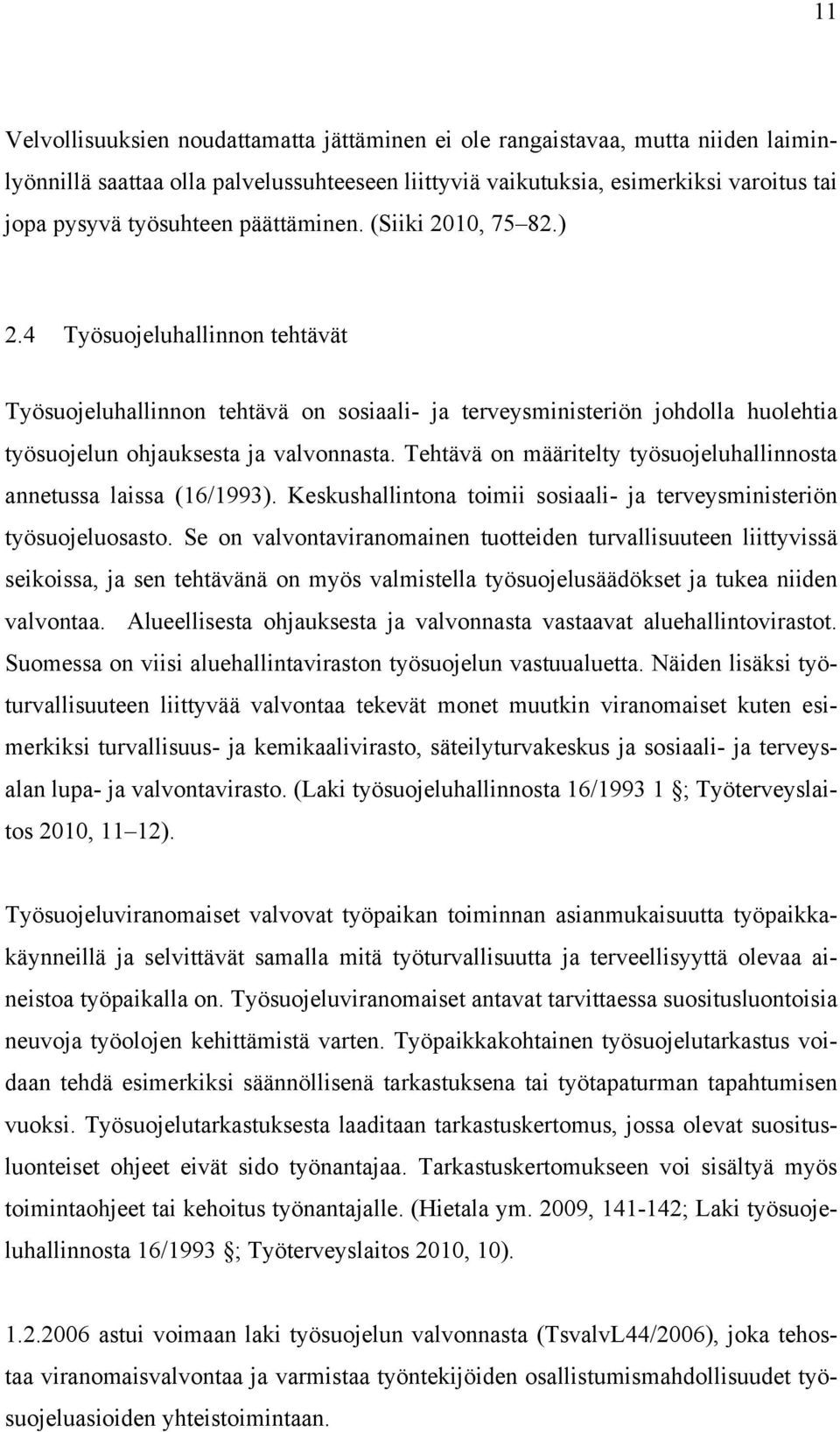 11

Velvollisuuksien noudattamatta jättäminen ei ole rangaistavaa, mutta niiden laiminlyönnillä saattaa olla palvelussuhteeseen liittyviä vaikutuksia, esimerkiksi varoitus tai jopa pysyvä työsuhteen päättäminen. (Siiki 2010, 75 82.)

2.4 Työsuojeluhallinnon tehtävät

Työsuojeluhallinnon tehtävä on sosiaali- ja terveysministeriön johdolla huolehtia työsuojelun ohjauksesta ja valvonnasta. Tehtävä on määritelty työsuojeluhallinnosta annetussa laissa (16/1993). Keskushallintona toimii sosiaali- ja terveysministeriön työsuojeluosasto. Se on valvontaviranomainen tuotteiden turvallisuuteen liittyvissä seikoissa, ja sen tehtävänä on myös valmistella työsuojelusäädökset ja tukea niiden valvontaa. Alueellisesta ohjauksesta ja valvonnasta vastaavat aluehallintovirastot. Suomessa on viisi aluehallintaviraston työsuojelun vastuualuetta. Näiden lisäksi työturvallisuuteen liittyvää valvontaa tekevät monet muutkin viranomaiset kuten esimerkiksi turvallisuus- ja kemikaalivirasto, säteilyturvakeskus ja sosiaali- ja terveysalan lupa- ja valvontavirasto. (Laki työsuojeluhallinnosta 16/1993 1 ; Työterveyslaitos 2010, 11 12).

Työsuojeluviranomaiset valvovat työpaikan toiminnan asianmukaisuutta työpaikkakäynneillä ja selvittävät samalla mitä työturvallisuutta ja terveellisyyttä olevaa aineistoa työpaikalla on. Työsuojeluviranomaiset antavat tarvittaessa suositusluontoisia neuvoja työolojen kehittämistä varten. Työpaikkakohtainen työsuojelutarkastus voidaan tehdä esimerkiksi säännöllisenä tarkastuksena tai työtapaturman tapahtumisen vuoksi. Työsuojelutarkastuksesta laaditaan tarkastuskertomus, jossa olevat suositusluonteiset ohjeet eivät sido työnantajaa. Tarkastuskertomukseen voi sisältyä myös toimintaohjeet tai kehoitus työnantajalle. (Hietala ym. 2009, 141-142; Laki työsuojeluhallinnosta 16/1993 ; Työterveyslaitos 2010, 10).

1.2.2006 astui voimaan laki työsuojelun valvonnasta (TsvalvL44/2006), joka tehostaa viranomaisvalvontaa ja varmistaa työntekijöiden osallistumismahdollisuudet työsuojeluasioiden yhteistoimintaan.